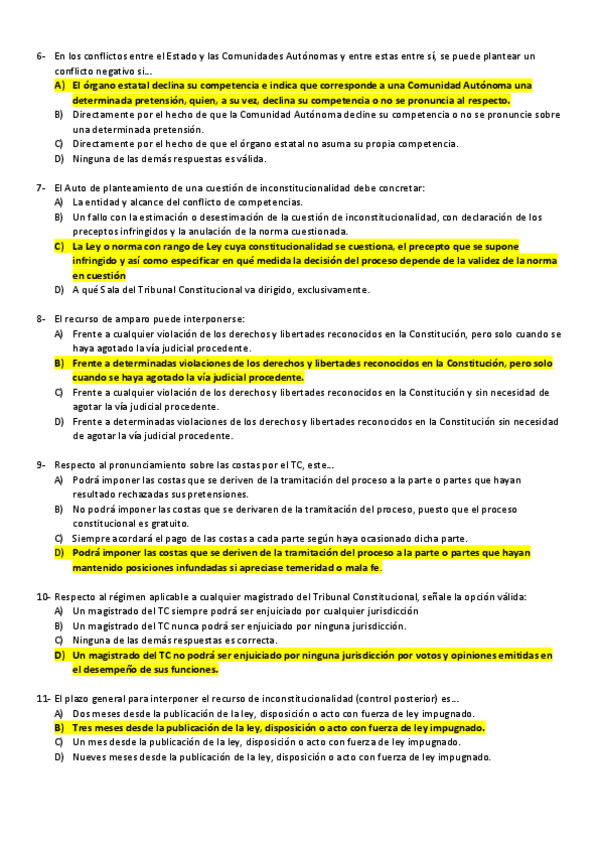 6- En los conflictos entre el Estado y las Comunidades Autónomas y entre estas entre sí, se puede plantear un conflicto negativo si…
A) El órgano estatal declina su competencia e indica que corresponde a una Comunidad Autónoma una determinada pretensión, quien, a su vez, declina su competencia o no se pronuncia al respecto.
B) Directamente por el hecho de que la Comunidad Autónoma decline su competencia o no se pronuncie sobre una determinada pretensión.
C) Directamente por el hecho de que el órgano estatal no asuma su propia competencia.
D) Ninguna de las demás respuestas es válida.

7- El Auto de planteamiento de una cuestión de inconstitucionalidad debe concretar:
A) La entidad y alcance del conflicto de competencias.
B) Un fallo con la estimación o desestimación de la cuestión de inconstitucionalidad, con declaración de los preceptos infringidos y la anulación de la norma cuestionada.
C) La Ley o norma con rango de Ley cuya constitucionalidad se cuestiona, el precepto que se supone infringido y así como especificar en qué medida la decisión del proceso depende de la validez de la norma en cuestión
D) A qué Sala del Tribunal Constitucional va dirigido, exclusivamente.

8- El recurso de amparo puede interponerse:
A) Frente a cualquier violación de los derechos y libertades reconocidos en la Constitución, pero solo cuando se haya agotado la vía judicial procedente.
B) Frente a determinadas violaciones de los derechos y libertades reconocidos en la Constitución, pero solo cuando se haya agotado la vía judicial procedente.
C) Frente a cualquier violación de los derechos y libertades reconocidos en la Constitución y sin necesidad de agotar la vía judicial procedente.
D) Frente a determinadas violaciones de los derechos y libertades reconocidos en la Constitución sin necesidad de agotar la vía judicial procedente.

9- Respecto al pronunciamiento sobre las costas por el TC, este…
A) Podrá imponer las costas que se deriven de la tramitación del proceso a la parte o partes que hayan resultado rechazadas sus pretensiones.
B) No podrá imponer las costas que se derivaren de la tramitación del proceso, puesto que el proceso constitucional es gratuito.
C) Siempre acordará el pago de las costas a cada parte según haya ocasionado dicha parte.
D) Podrá imponer las costas que se deriven de la tramitación del proceso a la parte o partes que hayan mantenido posiciones infundadas si apreciase temeridad o mala fe.

10- Respecto al régimen aplicable a cualquier magistrado del Tribunal Constitucional, señale la opción válida:
A) Un magistrado del TC siempre podrá ser enjuiciado por cualquier jurisdicción
B) Un magistrado del TC nunca podrá ser enjuiciado por ninguna jurisdicción.
C) Ninguna de las demás respuestas es correcta.
D) Un magistrado del TC no podrá ser enjuiciado por ninguna jurisdicción por votos y opiniones emitidas en el desempeño de sus funciones.

11- El plazo general para interponer el recurso de inconstitucionalidad (control posterior) es…
A) Dos meses desde la publicación de la ley, disposición o acto con fuerza de ley impugnado.
B) Tres meses desde la publicación de la ley, disposición o acto con fuerza de ley impugnado.
C) Un mes desde la publicación de la ley, disposición o acto con fuerza de ley impugnado.
D) Nueves meses desde la publicación de la ley, disposición o acto con fuerza de ley impugnado.